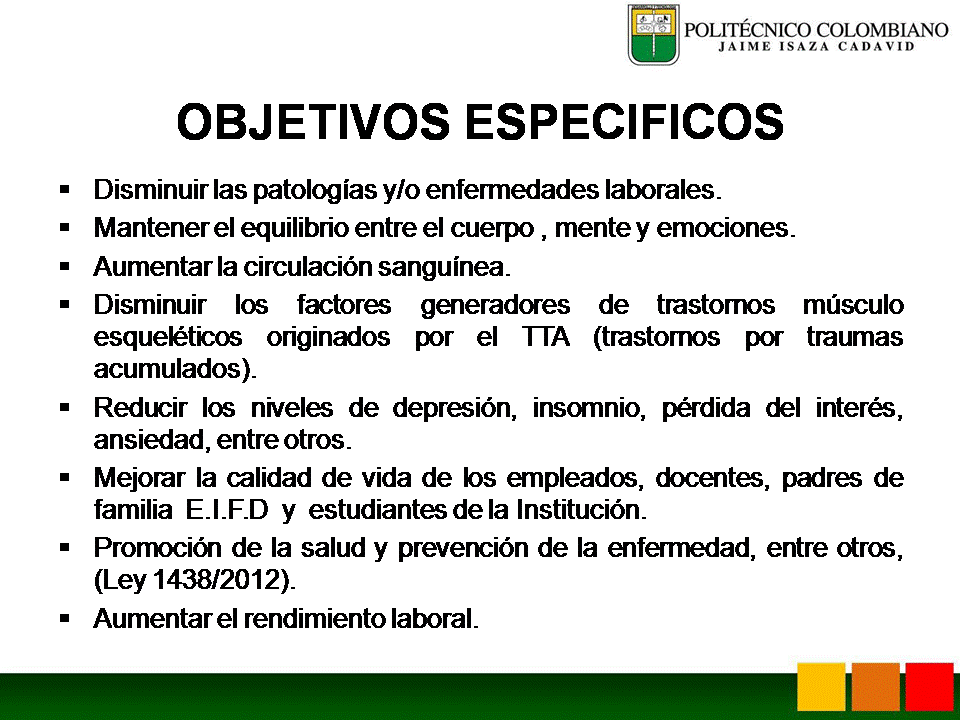 POLITÉCNICO COLOMBIANO
JAIME ISAZA CADAVID

OBJETIVOS ESPECIFICOS

▪ Disminuir las patologías y/o enfermedades laborales.
▪ Mantener el equilibrio entre el cuerpo , mente y emociones.
▪ Aumentar la circulación sanguínea.
▪ Disminuir los factores generadores de trastornos músculo esqueléticos originados por el TTA (trastornos por traumas acumulados).
▪ Reducir los niveles de depresión, insomnio, pérdida del interés, ansiedad, entre otros.
▪ Mejorar la calidad de vida de los empleados, docentes, padres de familia E.I.F.D y estudiantes de la Institución.
▪ Promoción de la salud y prevención de la enfermedad, entre otros, (Ley 1438/2012).
▪ Aumentar el rendimiento laboral.